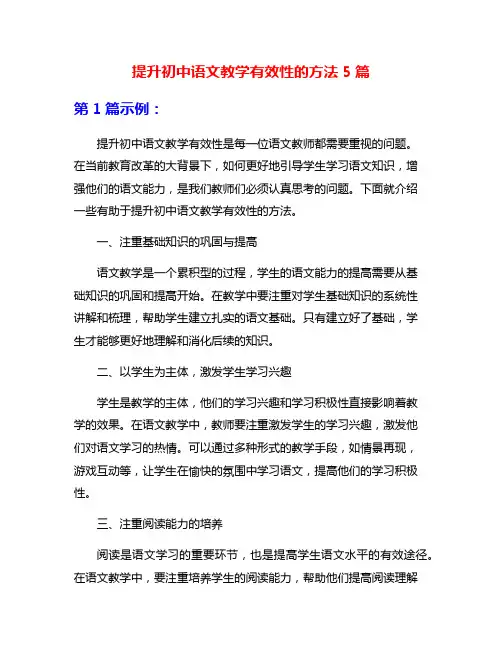 提升初中语文教学有效性的方法 5 篇

第 1 篇示例：

提升初中语文教学有效性是每一位语文教师都需要重视的问题。在当前教育改革的大背景下，如何更好地引导学生学习语文知识，增强他们的语文能力，是我们教师们必须认真思考的问题。下面就介绍一些有助于提升初中语文教学有效性的方法。

一、注重基础知识的巩固与提高

语文教学是一个累积型的过程，学生的语文能力的提高需要从基础知识的巩固和提高开始。在教学中要注重对学生基础知识的系统性讲解和梳理，帮助学生建立扎实的语文基础。只有建立好了基础，学生才能够更好地理解和消化后续的知识。

二、以学生为主体，激发学生学习兴趣

学生是教学的主体，他们的学习兴趣和学习积极性直接影响着教学的效果。在语文教学中，教师要注重激发学生的学习兴趣，激发他们对语文学习的热情。可以通过多种形式的教学手段，如情景再现，游戏互动等，让学生在愉快的氛围中学习语文，提高他们的学习积极性。

三、注重阅读能力的培养

阅读是语文学习的重要环节，也是提高学生语文水平的有效途径。在语文教学中，要注重培养学生的阅读能力，帮助他们提高阅读理解